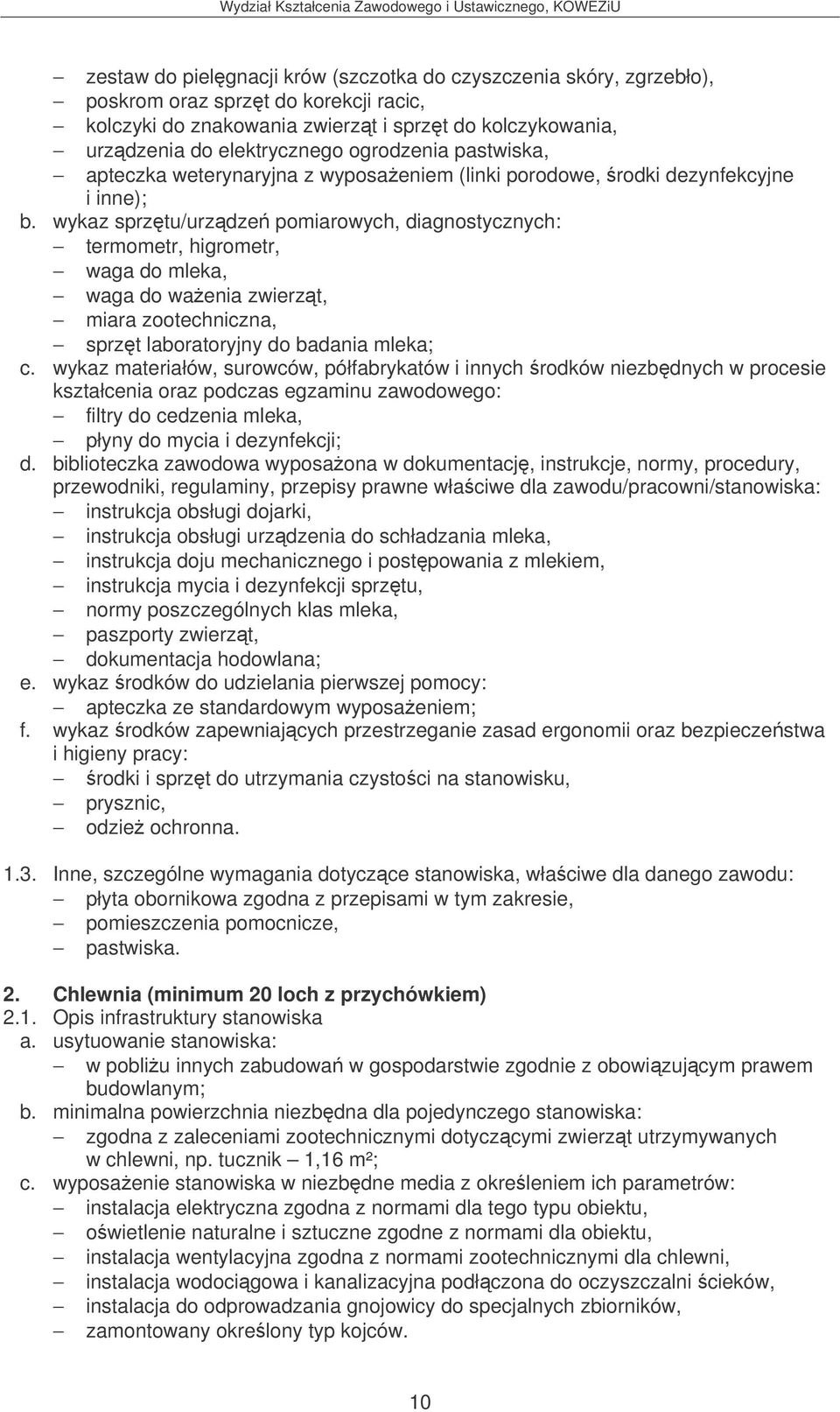 Wydział Kształcenia Zawodowego i Ustawicznego, KOWEZiU

– zestaw do pielęgnacji krów (szczotka do czyszczenia skóry, zgrzebło),
– poskrom oraz sprzęt do korekcji racic,
– kolczyki do znakowania zwierząt i sprzęt do kolczykowania,
– urządzenia do elektrycznego ogrodzenia pastwiska,
– apteczka weterynaryjna z wyposażeniem (linki porodowe, środki dezynfekcyjne i inne);

b. wykaz sprzętu/urządzeń pomiarowych, diagnostycznych:
– termometr, higrometr,
– waga do mleka,
– waga do ważenia zwierząt,
– miara zootechniczna,
– sprzęt laboratoryjny do badania mleka;

c. wykaz materiałów, surowców, półfabrykatów i innych środków niezbędnych w procesie kształcenia oraz podczas egzaminu zawodowego:
– filtry do cedzenia mleka,
– płyny do mycia i dezynfekcji;

d. biblioteczka zawodowa wyposażona w dokumentację, instrukcje, normy, procedury, przewodniki, regulaminy, przepisy prawne właściwe dla zawodu/pracowni/stanowiska:
– instrukcja obsługi dojarki,
– instrukcja obsługi urządzenia do schładzania mleka,
– instrukcja doju mechanicznego i postępowania z mlekiem,
– instrukcja mycia i dezynfekcji sprzętu,
– normy poszczególnych klas mleka,
– paszporty zwierząt,
– dokumentacja hodowlana;

e. wykaz środków do udzielania pierwszej pomocy:
– apteczka ze standardowym wyposażeniem;

f. wykaz środków zapewniających przestrzeganie zasad ergonomii oraz bezpieczeństwa i higieny pracy:
– środki i sprzęt do utrzymania czystości na stanowisku,
– prysznic,
– odzież ochronna.

1.3. Inne, szczególne wymagania dotyczące stanowiska, właściwe dla danego zawodu:
– płyta obornikowa zgodna z przepisami w tym zakresie,
– pomieszczenia pomocnicze,
– pastwiska.

2. Chlewnia (minimum 20 loch z przychówkiem)
2.1. Opis infrastruktury stanowiska
a. usytuowanie stanowiska:
– w pobliżu innych zabudowań w gospodarstwie zgodnie z obowiązującym prawem budowlanym;

b. minimalna powierzchnia niezbędna dla pojedynczego stanowiska:
– zgodna z zaleceniami zootechnicznymi dotyczącymi zwierząt utrzymywanych w chlewni, np. tucznik – 1,16 m²;

c. wyposażenie stanowiska w niezbędne media z określeniem ich parametrów:
– instalacja elektryczna zgodna z normami dla tego typu obiektu,
– oświetlenie naturalne i sztuczne zgodne z normami dla obiektu,
– instalacja wentylacyjna zgodna z normami zootechnicznymi dla chlewni,
– instalacja wodociągowa i kanalizacyjna podłączona do oczyszczalni ścieków,
– instalacja do odprowadzania gnojowicy do specjalnych zbiorników,
– zamontowany określony typ kojców.

10